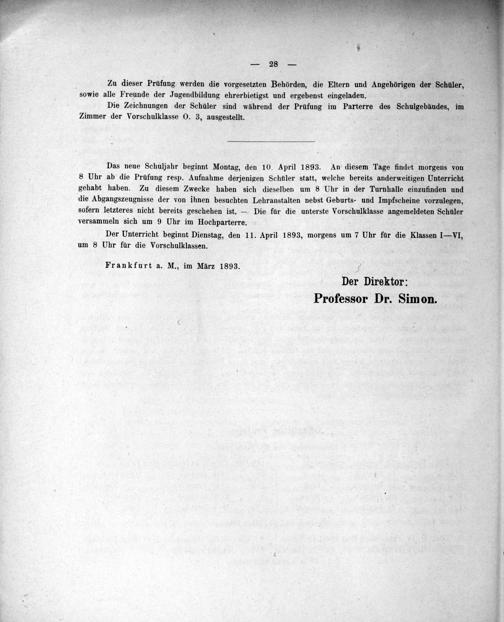 — 28 —

Zu dieser Prüfung werden die vorgesetzten Behörden, die Eltern und Angehörigen der Schüler, sowie alle Freunde der Jugendbildung ehrerbietigst und ergebenst eingeladen.

Die Zeichnungen der Schüler sind während der Prüfung im Parterre des Schulgebäudes, im Zimmer der Vorschulklasse O. 3, ausgestellt.

Das neue Schuljahr beginnt Montag, den 10. April 1893. An diesem Tage findet morgens von 8 Uhr ab die Prüfung resp. Aufnahme derjenigen Schüler statt, welche bereits anderweitigen Unterricht gehabt haben. Zu diesem Zwecke haben sich dieselben um 8 Uhr in der Turnhalle einzufinden und die Abgangszeugnisse der von ihnen besuchten Lehranstalten nebst Geburts- und Impfscheine vorzulegen, sofern letzteres nicht bereits geschehen ist. — Die für die unterste Vorschulklasse angemeldeten Schüler versammeln sich um 9 Uhr im Hochparterre.

Der Unterricht beginnt Dienstag, den 11. April 1893, morgens um 7 Uhr für die Klassen I—VI, um 8 Uhr für die Vorschulklassen.

Frankfurt a. M., im März 1893.

Der Direktor:
Professor Dr. Simon.